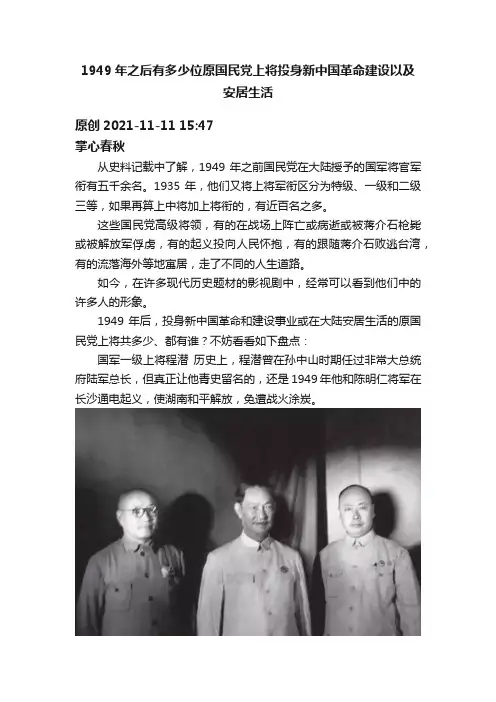 1949 年之后有多少位原国民党上将投身新中国革命建设以及安居生活

原创 2021-11-11 15:47

掌心春秋

从史料记载中了解，1949 年之前国民党在大陆授予的国军将官军衔有五千余名。1935 年，他们又将上将军衔区分为特级、一级和二级三等，如果再算上中将加上将衔的，有近百名之多。

这些国民党高级将领，有的在战场上阵亡或病逝或被蒋介石枪毙或被解放军俘虏，有的起义投向人民怀抱，有的跟随蒋介石败逃台湾，有的流落海外等地寓居，走了不同的人生道路。

如今，在许多现代历史题材的影视剧中，经常可以看到他们中的许多人的形象。

1949 年后，投身新中国革命和建设事业或在大陆安居生活的原国民党上将共多少、都有谁？不妨看看如下盘点：

国军一级上将程潜 历史上，程潜曾在孙中山时期任过非常大总统府陆军总长，但真正让他青史留名的，还是 1949 年他和陈明仁将军在长沙通电起义，使湖南和平解放，免遭战火涂炭。